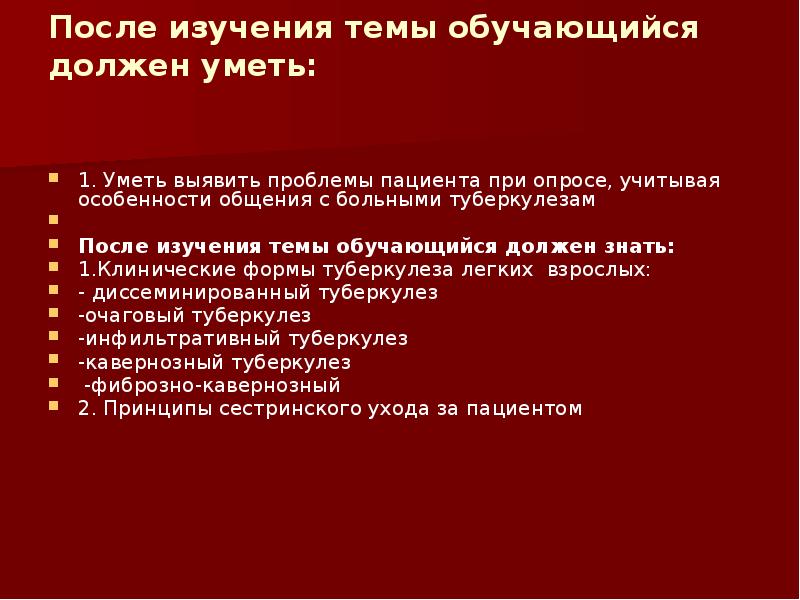 После изучения темы обучающийся должен уметь:

1. Уметь выявить проблемы пациента при опросе, учитывая особенности общения с больными туберкулезам

После изучения темы обучающийся должен знать:

1.Клинические формы туберкулеза легких взрослых:

- диссеминированный туберкулез

-очаговый туберкулез

-инфильтративный туберкулез

-кавернозный туберкулез

-фиброзно-кавернозный

2. Принципы сестринского ухода за пациентом